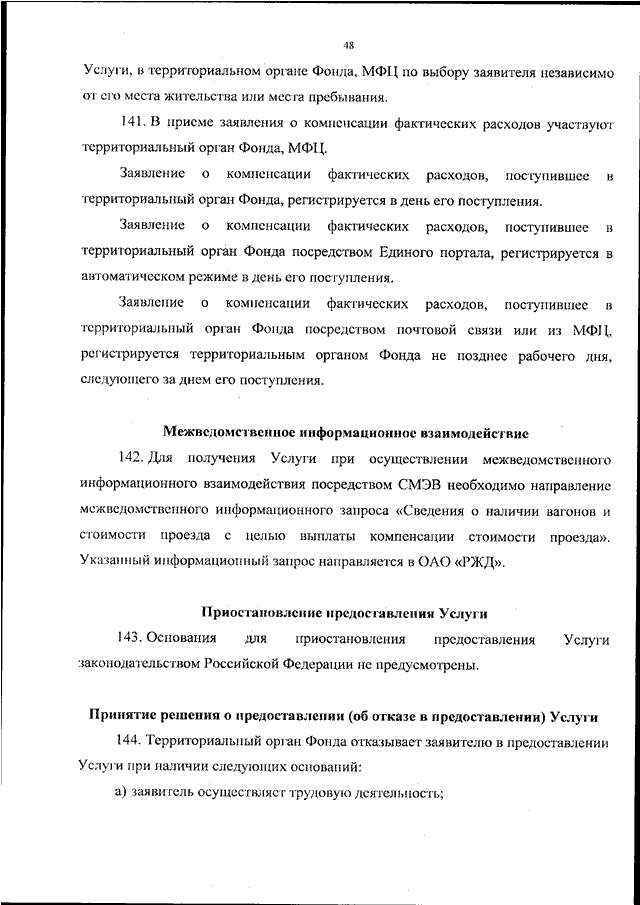 48

Услуги, в территориальном органе Фонда, МФЦ по выбору заявителя независимо от его места жительства или места пребывания.

141. В приеме заявления о компенсации фактических расходов участвуют территориальный орган Фонда, МФЦ.

Заявление о компенсации фактических расходов, поступившее в территориальный орган Фонда, регистрируется в день его поступления.

Заявление о компенсации фактических расходов, поступившее в территориальный орган Фонда посредством Единого портала, регистрируется в автоматическом режиме в день его поступления.

Заявление о компенсации фактических расходов, поступившее в территориальный орган Фонда посредством почтовой связи или из МФЦ, регистрируется территориальным органом Фонда не позднее рабочего дня, следующего за днем его поступления.

Межведомственное информационное взаимодействие

142. Для получения Услуги при осуществлении межведомственного информационного взаимодействия посредством СМЭВ необходимо направление межведомственного информационного запроса «Сведения о наличии вагонов и стоимости проезда с целью выплаты компенсации стоимости проезда». Указанный информационный запрос направляется в ОАО «РЖД».

Приостановление предоставления Услуги

143. Основания для приостановления предоставления Услуги законодательством Российской Федерации не предусмотрены.

Принятие решения о предоставлении (об отказе в предоставлении) Услуги

144. Территориальный орган Фонда отказывает заявителю в предоставлении Услуги при наличии следующих оснований:

а) заявитель осуществляет трудовую деятельность;